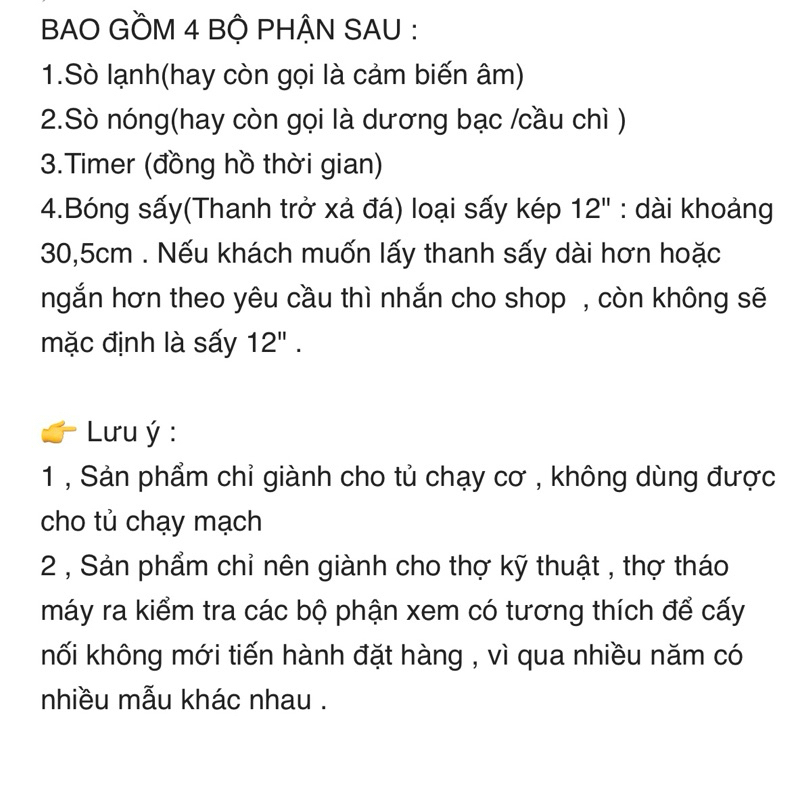 BAO GỒM 4 BỘ PHẬN SAU :
1.Sò lạnh(hay còn gọi là cảm biến âm)
2.Sò nóng(hay còn gọi là dương bạc /cầu chì )
3.Timer (đồng hồ thời gian)
4.Bóng sấy(Thanh trở xả đá) loại sấy kép 12" : dài khoảng 30,5cm . Nếu khách muốn lấy thanh sấy dài hơn hoặc ngắn hơn theo yêu cầu thì nhắn cho shop , còn không sẽ mặc định là sấy 12" .

👉 Lưu ý :
1 , Sản phẩm chỉ giành cho tủ chạy cơ , không dùng được cho tủ chạy mạch
2 , Sản phẩm chỉ nên giành cho thợ kỹ thuật , thợ tháo máy ra kiểm tra các bộ phận xem có tương thích để cấy nối không mới tiến hành đặt hàng , vì qua nhiều năm có nhiều mẫu khác nhau .